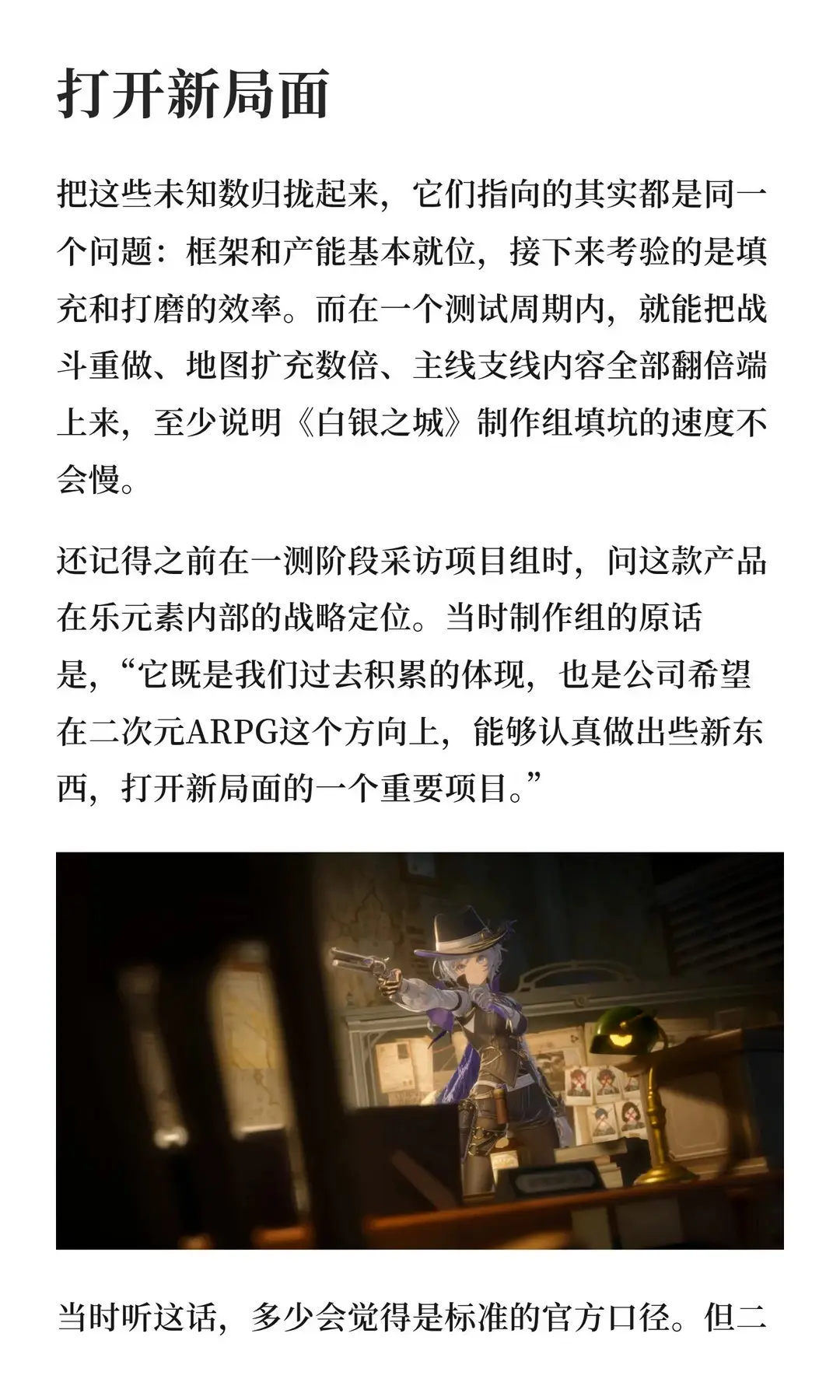 打开新局面

把这些未知数归拢起来，它们指向的其实都是同一个问题：框架和产能基本就位，接下来考验的是填充和打磨的效率。而在一个测试周期内，就能把战斗重做、地图扩充数倍、主线支线内容全部翻倍端上来，至少说明《白银之城》制作组填坑的速度不会慢。

还记得之前在一测阶段采访项目组时，问这款产品在乐元素内部的战略定位。当时制作组的原话是，“它既是我们过去积累的体现，也是公司希望在二次元ARPG这个方向上，能够认真做出些新东西，打开新局面的一个重要项目。”

当时听这话，多少会觉得是标准的官方口径。但二